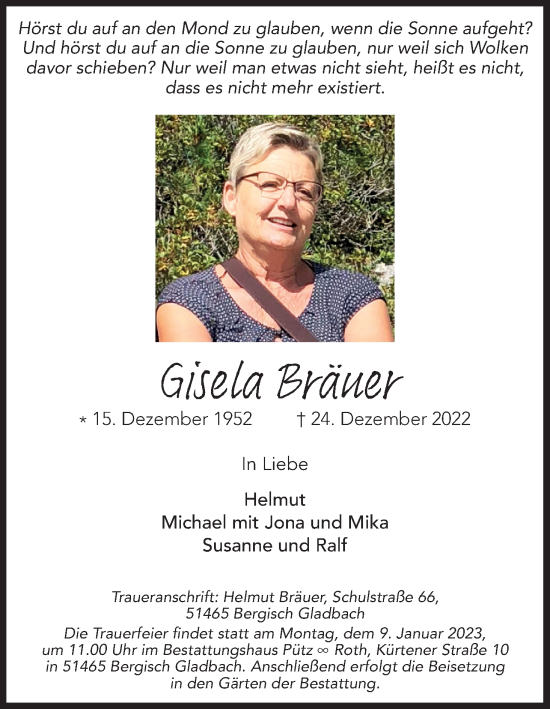 Hörst du auf an den Mond zu glauben, wenn die Sonne aufgeht? Und hörst du auf an die Sonne zu glauben, nur weil sich Wolken davor schieben? Nur weil man etwas nicht sieht, heißt es nicht, dass es nicht mehr existiert.

Gisela Bräuer

* 15. Dezember 1952 † 24. Dezember 2022

In Liebe

Helmut
Michael mit Jona und Mika
Susanne und Ralf

Traueranschrift: Helmut Bräuer, Schulstraße 66, 51465 Bergisch Gladbach
Die Trauerfeier findet statt am Montag, dem 9. Januar 2023, um 11.00 Uhr im Bestattungshaus Pütz ∞ Roth, Kürtener Straße 10 in 51465 Bergisch Gladbach. Anschließend erfolgt die Beisetzung in den Gärten der Bestattung.